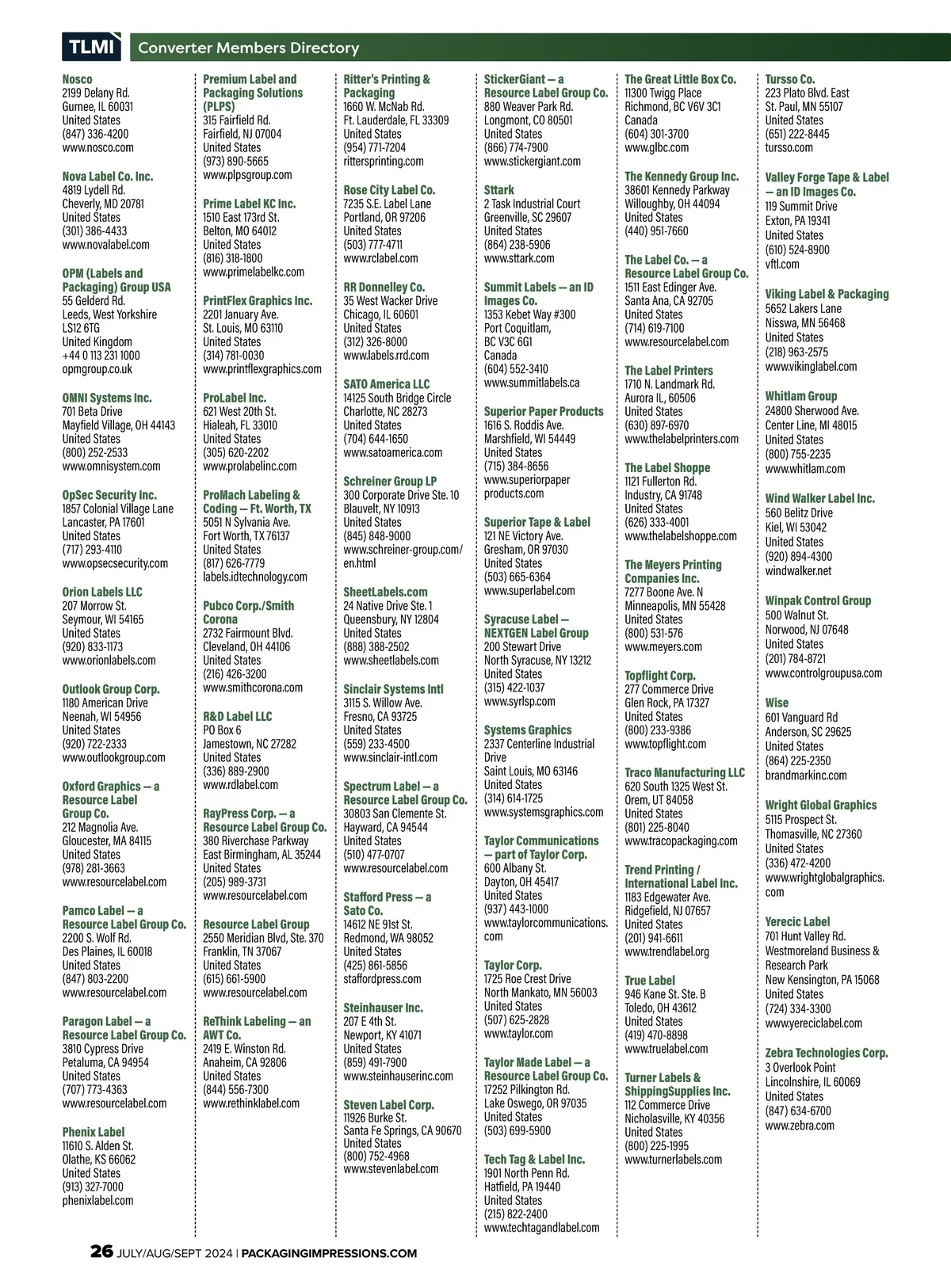 TLMI Converter Members Directory

Nosco
2199 Delany Rd.
Gurnee, IL 60031
United States
(847) 336-4200
www.nosco.com

Nova Label Co. Inc.
4819 Lydell Rd.
Cheverly, MD 20781
United States
(301) 386-4433
www.novalabel.com

OPM (Labels and Packaging) Group USA
55 Gelderd Rd.
Leeds, West Yorkshire
LS12 6TG
United Kingdom
+44 0 113 231 1000
opmgroup.co.uk

OMNI Systems Inc.
701 Beta Drive
Mayfield Village, OH 44143
United States
(800) 252-2533
www.omnisystem.com

OpSec Security Inc.
1857 Colonial Village Lane
Lancaster, PA 17601
United States
(717) 293-4110
www.opsecsecurity.com

Orion Labels LLC
207 Morrow St.
Seymour, WI 54165
United States
(920) 833-1173
www.orionlabels.com

Outlook Group Corp.
1180 American Drive
Neenah, WI 54956
United States
(920) 722-2333
www.outlookgroup.com

Oxford Graphics — a Resource Label Group Co.
212 Magnolia Ave.
Gloucester, MA 84115
United States
(978) 281-3663
www.resourcelabel.com

Pamco Label — a Resource Label Group Co.
2200 S. Wolf Rd.
Des Plaines, IL 60018
United States
(847) 803-2200
www.resourcelabel.com

Paragon Label — a Resource Label Group Co.
3810 Cypress Drive
Petaluma, CA 94954
United States
(707) 773-4363
www.resourcelabel.com

Phenix Label
11610 S. Alden St.
Olathe, KS 66062
United States
(913) 327-7000
phenixlabel.com

Premium Label and Packaging Solutions (PLPS)
315 Fairfield Rd.
Fairfield, NJ 07004
United States
(973) 890-5665
www.plpsgroup.com

Prime Label KC Inc.
1510 East 173rd St.
Belton, MO 64012
United States
(816) 318-1800
www.primelabelkc.com

PrintFlex Graphics Inc.
2201 January Ave.
St. Louis, MO 63110
United States
(314) 781-0030
www.printflexgraphics.com

ProLabel Inc.
621 West 20th St.
Hialeah, FL 33010
United States
(305) 620-2202
www.prolabelinc.com

ProMach Labeling & Coding — Ft. Worth, TX
5051 N Sylvania Ave.
Fort Worth, TX 76137
United States
(817) 626-7779
labels.idtechnology.com

Pubco Corp./Smith Corona
2732 Fairmount Blvd.
Cleveland, OH 44106
United States
(216) 426-3200
www.smithcorona.com

R&D Label LLC
PO Box 6
Jamestown, NC 27282
United States
(336) 889-2900
www.rdlabel.com

RayPress Corp. — a Resource Label Group Co.
380 Riverchase Parkway
East Birmingham, AL 35244
United States
(205) 989-3731
www.resourcelabel.com

Resource Label Group
2550 Meridian Blvd, Ste. 370
Franklin, TN 37067
United States
(615) 661-5900
www.resourcelabel.com

ReThink Labeling — an AWT Co.
2419 E. Winston Rd.
Anaheim, CA 92806
United States
(844) 556-7300
www.rethinklabel.com

Ritter's Printing & Packaging
1660 W. McNab Rd.
Ft. Lauderdale, FL 33309
United States
(954) 771-7204
rittersprinting.com

Rose City Label Co.
7235 S.E. Label Lane
Portland, OR 97206
United States
(503) 777-4711
www.rclabel.com

RR Donnelley Co.
35 West Wacker Drive
Chicago, IL 60601
United States
(312) 326-8000
www.labels.rrd.com

SATO America LLC
14125 South Bridge Circle
Charlotte, NC 28273
United States
(704) 644-1650
www.satoamerica.com

Schreiner Group LP
300 Corporate Drive Ste. 10
Blauvelt, NY 10913
United States
(845) 848-9000
www.schreiner-group.com/en.html

SheetLabels.com
24 Native Drive Ste. 1
Queensbury, NY 12804
United States
(888) 388-2502
www.sheetlabels.com

Sinclair Systems Intl
3115 S. Willow Ave.
Fresno, CA 93725
United States
(559) 233-4500
www.sinclair-intl.com

Spectrum Label — a Resource Label Group Co.
30803 San Clemente St.
Hayward, CA 94544
United States
(510) 477-0707
www.resourcelabel.com

Stafford Press — a Sato Co.
14612 NE 91st St.
Redmond, WA 98052
United States
(425) 861-5856
staffordpress.com

Steinhauser Inc.
207 E 4th St.
Newport, KY 41071
United States
(859) 491-7900
www.steinhauserinc.com

Steven Label Corp.
11926 Burke St.
Santa Fe Springs, CA 90670
United States
(800) 752-4968
www.stevenlabel.com

StickerGiant — a Resource Label Group Co.
880 Weaver Park Rd.
Longmont, CO 80501
United States
(866) 774-7900
www.stickergiant.com

Sttark
2 Task Industrial Court
Greenville, SC 29607
United States
(864) 238-5906
www.sttark.com

Summit Labels — an ID Images Co.
1353 Kebet Way #300
Port Coquitlam,
BC V3C 6G1
Canada
(604) 552-3410
www.summitlabels.ca

Superior Paper Products
1616 S. Roddis Ave.
Marshfield, WI 54449
United States
(715) 384-8656
www.superiorpaperproducts.com

Superior Tape & Label
121 NE Victory Ave.
Gresham, OR 97030
United States
(503) 665-6364
www.superlabel.com

Syracuse Label — NEXTGEN Label Group
200 Stewart Drive
North Syracuse, NY 13212
United States
(315) 422-1037
www.syrlsp.com

Systems Graphics
2337 Centerline Industrial Drive
Saint Louis, MO 63146
United States
(314) 614-1725
www.systemsgraphics.com

Taylor Communications — part of Taylor Corp.
600 Albany St.
Dayton, OH 45417
United States
(937) 443-1000
www.taylorcommunications.com

Taylor Corp.
1725 Roe Crest Drive
North Mankato, MN 56003
United States
(507) 625-2828
www.taylor.com

Taylor Made Label — a Resource Label Group Co.
17252 Pilkington Rd.
Lake Oswego, OR 97035
United States
(503) 699-5900

Tech Tag & Label Inc.
1901 North Penn Rd.
Hatfield, PA 19440
United States
(215) 822-2400
www.techtagandlabel.com

The Great Little Box Co.
11300 Twigg Place
Richmond, BC V6V 3C1
Canada
(604) 301-3700
www.glbc.com

The Kennedy Group Inc.
38601 Kennedy Parkway
Willoughby, OH 44094
United States
(440) 951-7660

The Label Co. — a Resource Label Group Co.
1511 East Edinger Ave.
Santa Ana, CA 92705
United States
(714) 619-7100
www.resourcelabel.com

The Label Printers
1710 N. Landmark Rd.
Aurora IL, 60506
United States
(630) 897-6970
www.thelabelprinters.com

The Label Shoppe
1121 Fullerton Rd.
Industry, CA 91748
United States
(626) 333-4001
www.thelabelshoppe.com

The Meyers Printing Companies Inc.
7277 Boone Ave. N
Minneapolis, MN 55428
United States
(800) 531-576
www.meyers.com

Topflight Corp.
277 Commerce Drive
Glen Rock, PA 17327
United States
(800) 233-9386
www.topflight.com

Traco Manufacturing LLC
620 South 1325 West St.
Orem, UT 84058
United States
(801) 225-8040
www.tracopackaging.com

Trend Printing / International Label Inc.
1183 Edgewater Ave.
Ridgefield, NJ 07657
United States
(201) 941-6611
www.trendlabel.org

True Label
946 Kane St. Ste. B
Toledo, OH 43612
United States
(419) 470-8898
www.truelabel.com

Turner Labels & ShippingSupplies Inc.
112 Commerce Drive
Nicholasville, KY 40356
United States
(800) 225-1995
www.turnerlabels.com

Tursso Co.
223 Plato Blvd. East
St. Paul, MN 55107
United States
(651) 222-8445
tursso.com

Valley Forge Tape & Label — an ID Images Co.
119 Summit Drive
Exton, PA 19341
United States
(610) 524-8900
vftl.com

Viking Label & Packaging
5652 Lakers Lane
Nisswa, MN 56468
United States
(218) 963-2575
www.vikinglabel.com

Whitlam Group
24800 Sherwood Ave.
Center Line, MI 48015
United States
(800) 755-2235
www.whitlam.com

Wind Walker Label Inc.
560 Belitz Drive
Kiel, WI 53042
United States
(920) 894-4300
windwalker.net

Winpak Control Group
500 Walnut St.
Norwood, NJ 07648
United States
(201) 784-8721
www.controlgroupusa.com

Wise
601 Vanguard Rd
Anderson, SC 29625
United States
(864) 225-2350
brandmarkinc.com

Wright Global Graphics
5115 Prospect St.
Thomasville, NC 27360
United States
(336) 472-4200
www.wrightglobalgraphics.com

Yerecic Label
701 Hunt Valley Rd.
Westmoreland Business & Research Park
New Kensington, PA 15068
United States
(724) 334-3300
www.yereciclabel.com

Zebra Technologies Corp.
3 Overlook Point
Lincolnshire, IL 60069
United States
(847) 634-6700
www.zebra.com

26 JULY/AUG/SEPT 2024 | PACKAGINGIMPRESSIONS.COM